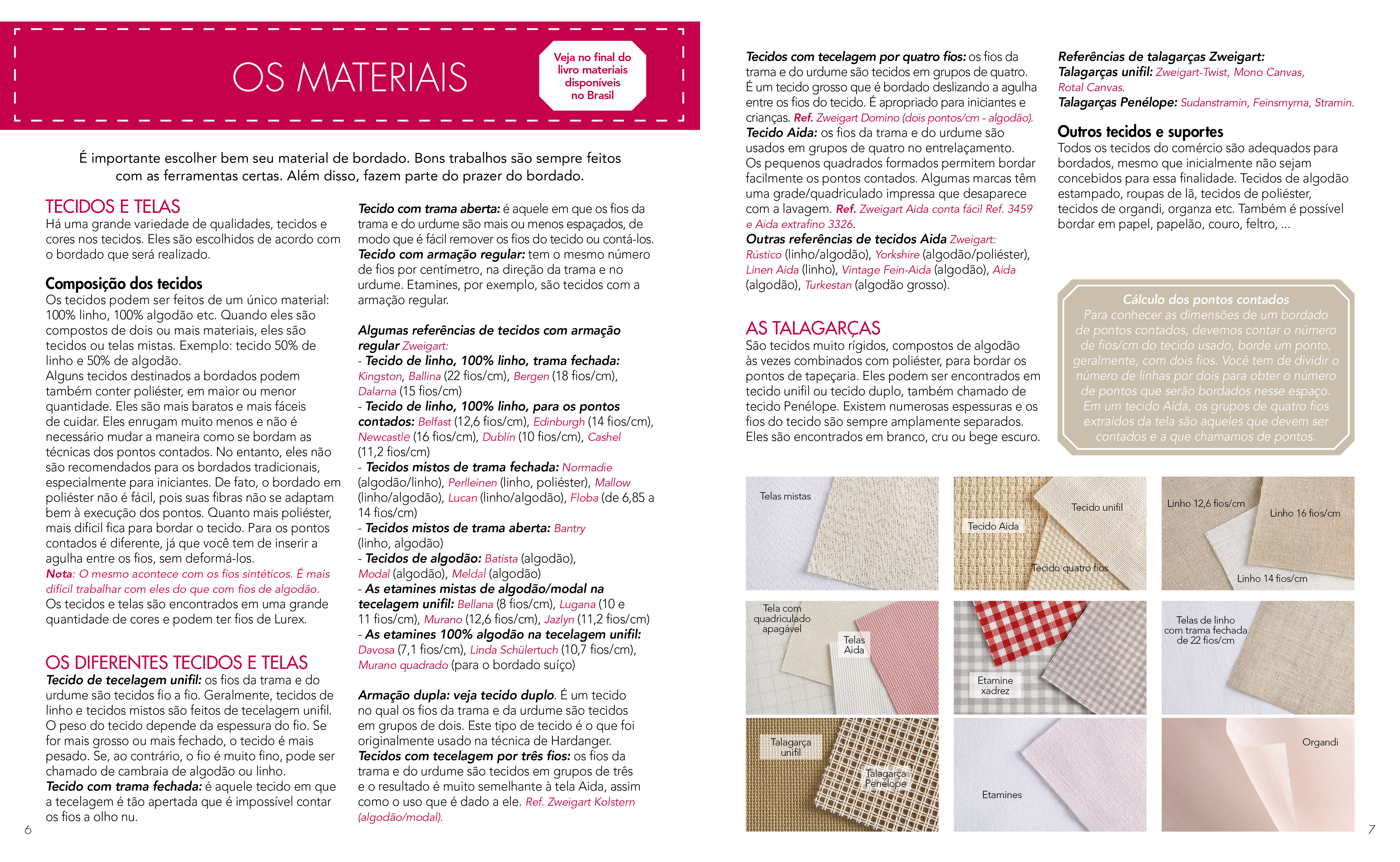 OS MATERIAIS

Veja no final do livro materiais disponíveis no Brasil

É importante escolher bem seu material de bordado. Bons trabalhos são sempre feitos com as ferramentas certas. Além disso, fazem parte do prazer do bordado.

TECIDOS E TELAS
Há uma grande variedade de qualidades, tecidos e cores nos tecidos. Eles são escolhidos de acordo com o bordado que será realizado.

Composição dos tecidos
Os tecidos podem ser feitos de um único material: 100% linho, 100% algodão etc. Quando eles são compostos de dois ou mais materiais, eles são tecidos ou telas mistas. Exemplo: tecido 50% de linho e 50% de algodão.
Alguns tecidos destinados a bordados podem também conter poliéster, em maior ou menor quantidade. Eles são mais baratos e mais fáceis de cuidar. Eles enrugam muito menos e não é necessário mudar a maneira como se bordam as técnicas dos pontos contados. No entanto, eles não são recomendados para os bordados tradicionais, especialmente para iniciantes. De fato, o bordado em poliéster não é fácil, pois suas fibras não se adaptam bem à execução dos pontos. Quanto mais poliéster, mais difícil fica para bordar o tecido. Para os pontos contados é diferente, já que você tem de inserir a agulha entre os fios, sem deformá-los.
Nota: O mesmo acontece com os fios sintéticos. É mais difícil trabalhar com eles do que com fios de algodão.
Os tecidos e telas são encontrados em uma grande quantidade de cores e podem ter fios de Lurex.

OS DIFERENTES TECIDOS E TELAS
Tecido de tecelagem unifil: os fios da trama e do urdume são tecidos fio a fio. Geralmente, tecidos de linho e tecidos mistos são feitos de tecelagem unifil. O peso do tecido depende da espessura do fio. Se for mais grosso ou mais fechado, o tecido é mais pesado. Se, ao contrário, o fio é muito fino, pode ser chamado de cambraia de algodão ou linho.
Tecido com trama fechada: é aquele tecido em que a tecelagem é tão apertada que é impossível contar os fios a olho nu.

Tecido com trama aberta: é aquele em que os fios da trama e do urdume são mais ou menos espaçados, de modo que é fácil remover os fios do tecido ou contá-los.
Tecido com armação regular: tem o mesmo número de fios por centímetro, na direção da trama e no urdume. Etamines, por exemplo, são tecidos com a armação regular.

Algumas referências de tecidos com armação regular Zweigart:
- Tecido de linho, 100% linho, trama fechada: Kingston, Ballina (22 fios/cm), Bergen (18 fios/cm), Dalarna (15 fios/cm)
- Tecido de linho, 100% linho, para os pontos contados: Belfast (12,6 fios/cm), Edinburgh (14 fios/cm), Newcastle (16 fios/cm), Dublín (10 fios/cm), Cashel (11,2 fios/cm)
- Tecidos mistos de trama fechada: Normadie (algodão/linho), Perlleinen (linho, poliéster), Mallow (linho/algodão), Lucan (linho/algodão), Floba (de 6,85 a 14 fios/cm)
- Tecidos mistos de trama aberta: Bantry (linho, algodão)
- Tecidos de algodão: Batista (algodão), Modal (algodão), Meldal (algodão)
- As etamines mistas de algodão/modal na tecelagem unifil: Bellana (8 fios/cm), Lugana (10 e 11 fios/cm), Murano (12,6 fios/cm), Jazlyn (11,2 fios/cm)
- As etamines 100% algodão na tecelagem unifil: Davosa (7,1 fios/cm), Linda Schülertuch (10,7 fios/cm), Murano quadrado (para o bordado suíço)

Armação dupla: veja tecido duplo. É um tecido no qual os fios da trama e da urdume são tecidos em grupos de dois. Este tipo de tecido é o que foi originalmente usado na técnica de Hardanger.
Tecidos com tecelagem por três fios: os fios da trama e do urdume são tecidos em grupos de três e o resultado é muito semelhante à tela Aida, assim como o uso que é dado a ele. Ref. Zweigart Kolstern (algodão/modal).

6

Tecidos com tecelagem por quatro fios: os fios da trama e do urdume são tecidos em grupos de quatro. É um tecido grosso que é bordado deslizando a agulha entre os fios do tecido. É apropriado para iniciantes e crianças. Ref. Zweigart Domino (dois pontos/cm - algodão).
Tecido Aida: os fios da trama e do urdume são usados em grupos de quatro no entrelaçamento. Os pequenos quadrados formados permitem bordar facilmente os pontos contados. Algumas marcas têm uma grade/quadriculado impressa que desaparece com a lavagem. Ref. Zweigart Aida conta fácil Ref. 3459 e Aida extrafino 3326.
Outras referências de tecidos Aida Zweigart: Rústico (linho/algodão), Yorkshire (algodão/poliéster), Linen Aida (linho), Vintage Fein-Aida (algodão), Aida (algodão), Turkestan (algodão grosso).

AS TALAGARÇAS
São tecidos muito rígidos, compostos de algodão às vezes combinados com poliéster, para bordar os pontos de tapeçaria. Eles podem ser encontrados em tecido unifil ou tecido duplo, também chamado de tecido Penélope. Existem numerosas espessuras e os fios do tecido são sempre amplamente separados. Eles são encontrados em branco, cru ou bege escuro.

Referências de talagarças Zweigart:
Talagarças unifil: Zweigart-Twist, Mono Canvas, Rotal Canvas.
Talagarças Penélope: Sudanstramin, Feinsmyrna, Stramin.

Outros tecidos e suportes
Todos os tecidos do comércio são adequados para bordados, mesmo que inicialmente não sejam concebidos para essa finalidade. Tecidos de algodão estampado, roupas de lã, tecidos de poliéster, tecidos de organdi, organza etc. Também é possível bordar em papel, papelão, couro, feltro, ...

Cálculo dos pontos contados
Para conhecer as dimensões de um bordado de pontos contados, devemos contar o número de fios/cm do tecido usado, borde um ponto, geralmente, com dois fios. Você tem de dividir o número de linhas por dois para obter o número de pontos que serão bordados nesse espaço. Em um tecido Aida, os grupos de quatro fios extraídos da tela são aqueles que devem ser contados e a que chamamos de pontos.

Telas mistas
Tecido unifil
Tecido Aida
Tecido quatro fios
Linho 12,6 fios/cm
Linho 16 fios/cm
Linho 14 fios/cm
Tela com quadriculado apagável
Telas Aida
Etamine xadrez
Telas de linho com trama fechada de 22 fios/cm
Talagarça unifil
Talagarça Penélope
Etamines
Organdi

7